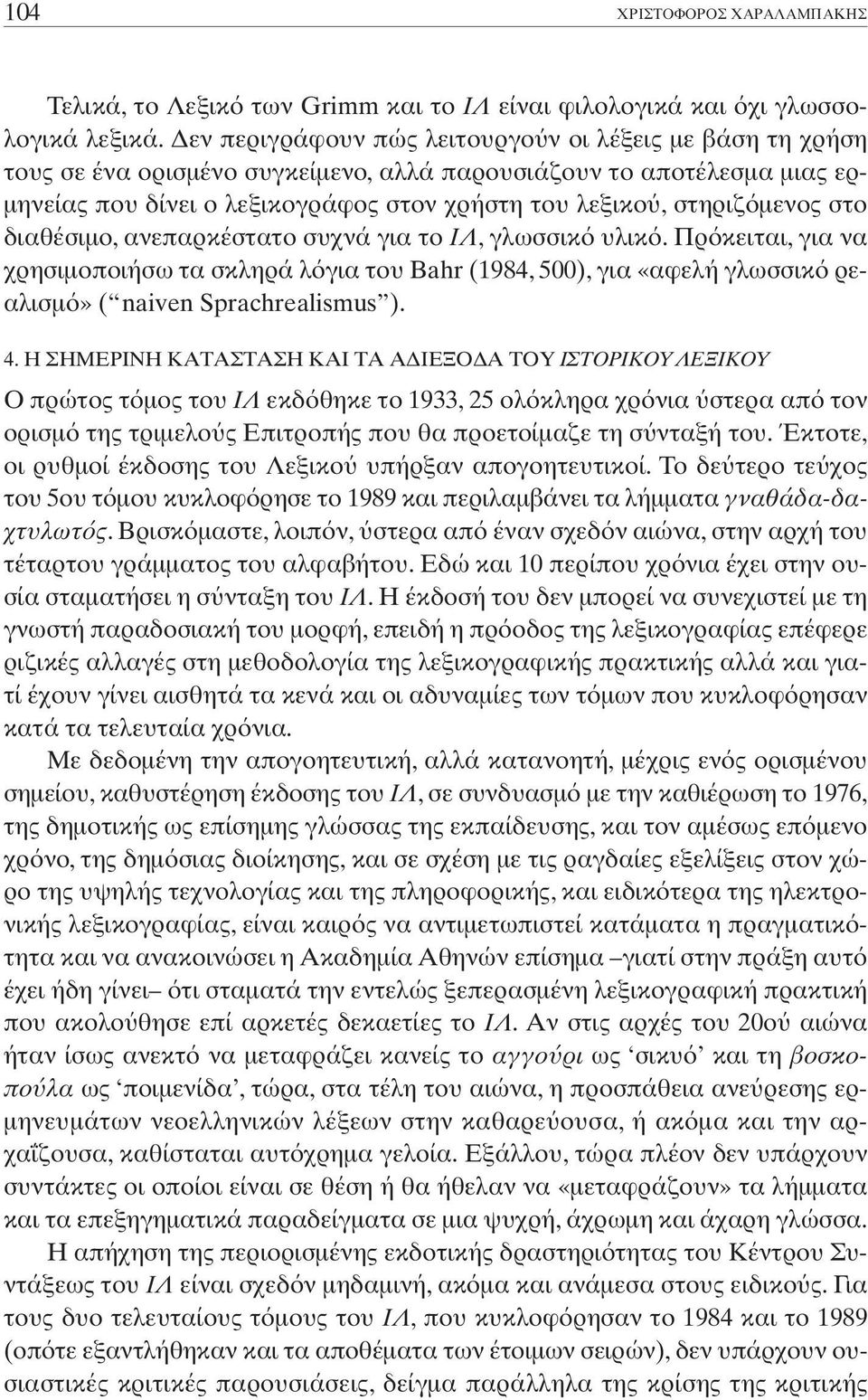 104 ΧΡΙΣΤΟΦΟΡΟΣ ΧΑΡΑΛΑΜΠΑΚΗΣ

Τελικά, το Λεξικό των Grimm και το ΙΛ είναι φιλολογικά και όχι γλωσσολογικά λεξικά. Δεν περιγράφουν πώς λειτουργούν οι λέξεις με βάση τη χρήση τους σε ένα ορισμένο συγκείμενο, αλλά παρουσιάζουν το αποτέλεσμα μιας ερμηνείας που δίνει ο λεξικογράφος στον χρήστη του λεξικού, στηριζόμενος στο διαθέσιμο, ανεπαρκέστατο συχνά για το ΙΛ, γλωσσικό υλικό. Πρόκειται, για να χρησιμοποιήσω τα σκληρά λόγια του Bahr (1984, 500), για «αφελή γλωσσικό ρεαλισμό» (“naiven Sprachrealismus”).

4. Η ΣΗΜΕΡΙΝΗ ΚΑΤΑΣΤΑΣΗ ΚΑΙ ΤΑ ΑΔΙΕΞΟΔΑ ΤΟΥ ΙΣΤΟΡΙΚΟΥ ΛΕΞΙΚΟΥ

Ο πρώτος τόμος του ΙΛ εκδόθηκε το 1933, 25 ολόκληρα χρόνια ύστερα από τον ορισμό της τριμελούς Επιτροπής που θα προετοίμαζε τη σύνταξή του. Έκτοτε, οι ρυθμοί έκδοσης του Λεξικού υπήρξαν απογοητευτικοί. Το δεύτερο τεύχος του 5ου τόμου κυκλοφόρησε το 1989 και περιλαμβάνει τα λήμματα γναθάδα-δαχτυλωτός. Βρισκόμαστε, λοιπόν, ύστερα από έναν σχεδόν αιώνα, στην αρχή του τέταρτου γράμματος του αλφαβήτου. Εδώ και 10 περίπου χρόνια έχει στην ουσία σταματήσει η σύνταξη του ΙΛ. Η έκδοσή του δεν μπορεί να συνεχιστεί με τη γνωστή παραδοσιακή του μορφή, επειδή η πρόοδος της λεξικογραφίας επέφερε ριζικές αλλαγές στη μεθοδολογία της λεξικογραφικής πρακτικής αλλά και γιατί έχουν γίνει αισθητά τα κενά και οι αδυναμίες των τόμων που κυκλοφόρησαν κατά τα τελευταία χρόνια.

Με δεδομένη την απογοητευτική, αλλά κατανοητή, μέχρις ενός ορισμένου σημείου, καθυστέρηση έκδοσης του ΙΛ, σε συνδυασμό με την καθιέρωση το 1976, της δημοτικής ως επίσημης γλώσσας της εκπαίδευσης, και τον αμέσως επόμενο χρόνο, της δημόσιας διοίκησης, και σε σχέση με τις ραγδαίες εξελίξεις στον χώρο της υψηλής τεχνολογίας και της πληροφορικής, και ειδικότερα της ηλεκτρονικής λεξικογραφίας, είναι καιρός να αντιμετωπιστεί κατάματα η πραγματικότητα και να ανακοινώσει η Ακαδημία Αθηνών επίσημα –γιατί στην πράξη αυτό έχει ήδη γίνει– ότι σταματά την εντελώς ξεπερασμένη λεξικογραφική πρακτική που ακολούθησε επί αρκετές δεκαετίες το ΙΛ. Αν στις αρχές του 20ού αιώνα ήταν ίσως ανεκτό να μεταφράζει κανείς το αγγούρι ως ‘σικυό’ και τη βοσκοπούλα ως ‘ποιμενίδα’, τώρα, στα τέλη του αιώνα, η προσπάθεια ανεύρεσης ερμηνευμάτων νεοελληνικών λέξεων στην καθαρεύουσα, ή ακόμα και την αρχαΐζουσα, καθίσταται αυτόχρημα γελοία. Εξάλλου, τώρα πλέον δεν υπάρχουν συντάκτες οι οποίοι είναι σε θέση ή θα ήθελαν να «μεταφράζουν» τα λήμματα και τα επεξηγηματικά παραδείγματα σε μια ψυχρή, άχρωμη και άχαρη γλώσσα.

Η απήχηση της περιορισμένης εκδοτικής δραστηριότητας του Κέντρου Συντάξεως του ΙΛ είναι σχεδόν μηδαμινή, ακόμα και ανάμεσα στους ειδικούς. Για τους δυο τελευταίους τόμους του ΙΛ, που κυκλοφόρησαν το 1984 και το 1989 (οπότε εξαντλήθηκαν και τα αποθέματα των έτοιμων σειρών), δεν υπάρχουν ουσιαστικές κριτικές παρουσιάσεις, δείγμα παράλληλα της κρίσης της κριτικής